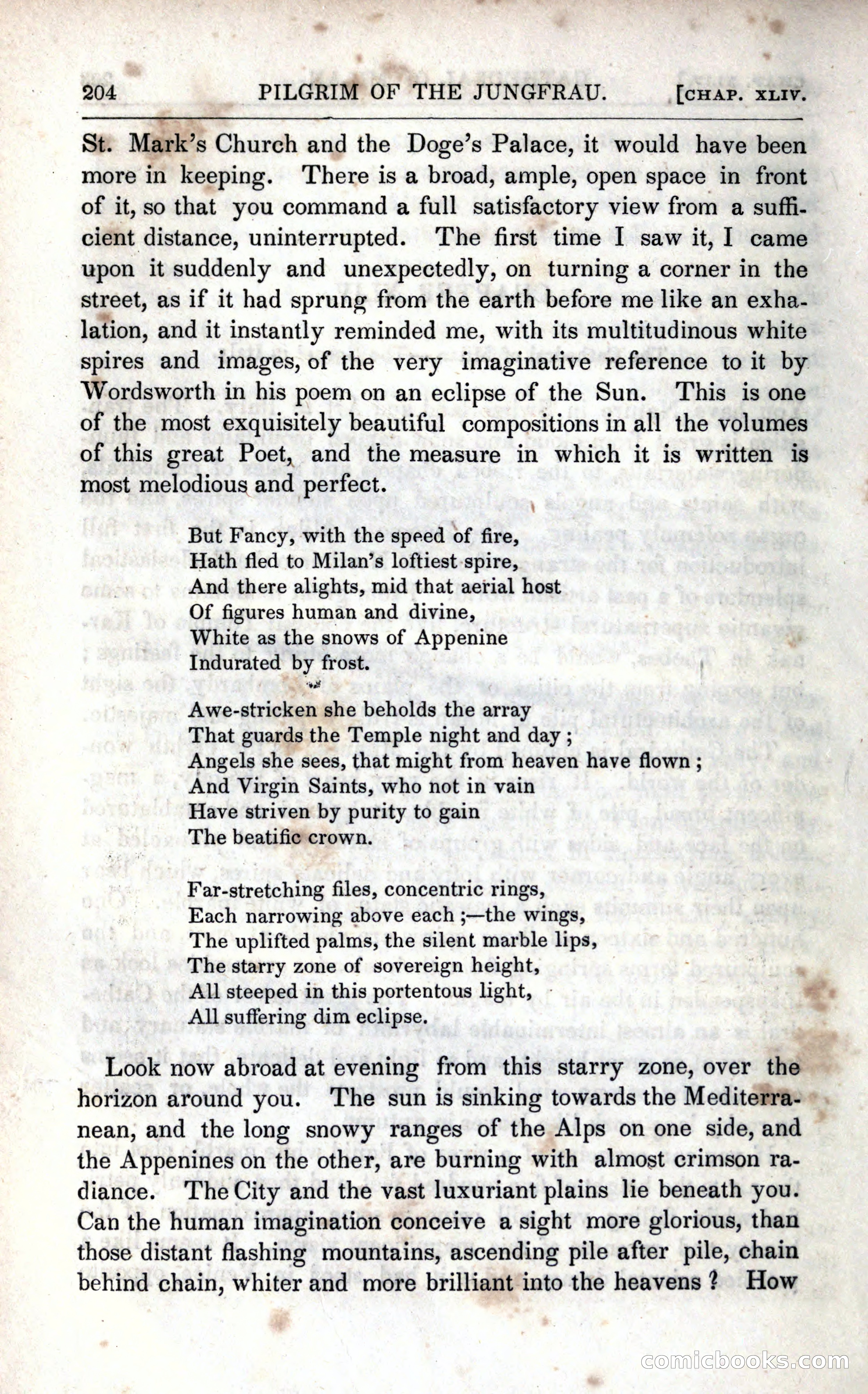 204 PILGRIM OF THE JUNGFRAU. [CHAP. XLIV.

St. Mark's Church and the Doge's Palace, it would have been more in keeping. There is a broad, ample, open space in front of it, so that you command a full satisfactory view from a sufficient distance, uninterrupted. The first time I saw it, I came upon it suddenly and unexpectedly, on turning a corner in the street, as if it had sprung from the earth before me like an exhalation, and it instantly reminded me, with its multitudinous white spires and images, of the very imaginative reference to it by Wordsworth in his poem on an eclipse of the Sun. This is one of the most exquisitely beautiful compositions in all the volumes of this great Poet, and the measure in which it is written is most melodious and perfect.

But Fancy, with the speed of fire,
Hath fled to Milan's loftiest spire,
And there alights, mid that aerial host
Of figures human and divine,
White as the snows of Appenine
Indurated by frost.

Awe-stricken she beholds the array
That guards the Temple night and day;
Angels she sees, that might from heaven have flown;
And Virgin Saints, who not in vain
Have striven by purity to gain
The beatific crown.

Far-stretching files, concentric rings,
Each narrowing above each;—the wings,
The uplifted palms, the silent marble lips,
The starry zone of sovereign height,
All steeped in this portentous light,
All suffering dim eclipse.

Look now abroad at evening from this starry zone, over the horizon around you. The sun is sinking towards the Mediterranean, and the long snowy ranges of the Alps on one side, and the Appenines on the other, are burning with almost crimson radiance. The City and the vast luxuriant plains lie beneath you. Can the human imagination conceive a sight more glorious, than those distant flashing mountains, ascending pile after pile, chain behind chain, whiter and more brilliant into the heavens? How

comicbooks.com